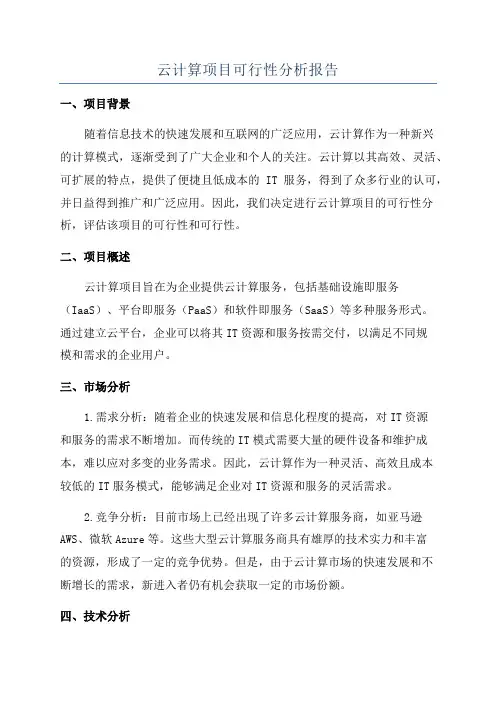 云计算项目可行性分析报告

一、项目背景

随着信息技术的快速发展和互联网的广泛应用，云计算作为一种新兴的计算模式，逐渐受到了广大企业和个人的关注。云计算以其高效、灵活、可扩展的特点，提供了便捷且低成本的 IT 服务，得到了众多行业的认可，并日益得到推广和广泛应用。因此，我们决定进行云计算项目的可行性分析，评估该项目的可行性和可行性。

二、项目概述

云计算项目旨在为企业提供云计算服务，包括基础设施即服务（IaaS）、平台即服务（PaaS）和软件即服务（SaaS）等多种服务形式。通过建立云平台，企业可以将其 IT 资源和服务按需交付，以满足不同规模和需求的企业用户。

三、市场分析

1.需求分析：随着企业的快速发展和信息化程度的提高，对 IT 资源和服务的需求不断增加。而传统的 IT 模式需要大量的硬件设备和维护成本，难以应对多变的业务需求。因此，云计算作为一种灵活、高效且成本较低的 IT 服务模式，能够满足企业对 IT 资源和服务的灵活需求。

2.竞争分析：目前市场上已经出现了许多云计算服务商，如亚马逊 AWS、微软 Azure 等。这些大型云计算服务商具有雄厚的技术实力和丰富的资源，形成了一定的竞争优势。但是，由于云计算市场的快速发展和不断增长的需求，新进入者仍有机会获取一定的市场份额。

四、技术分析